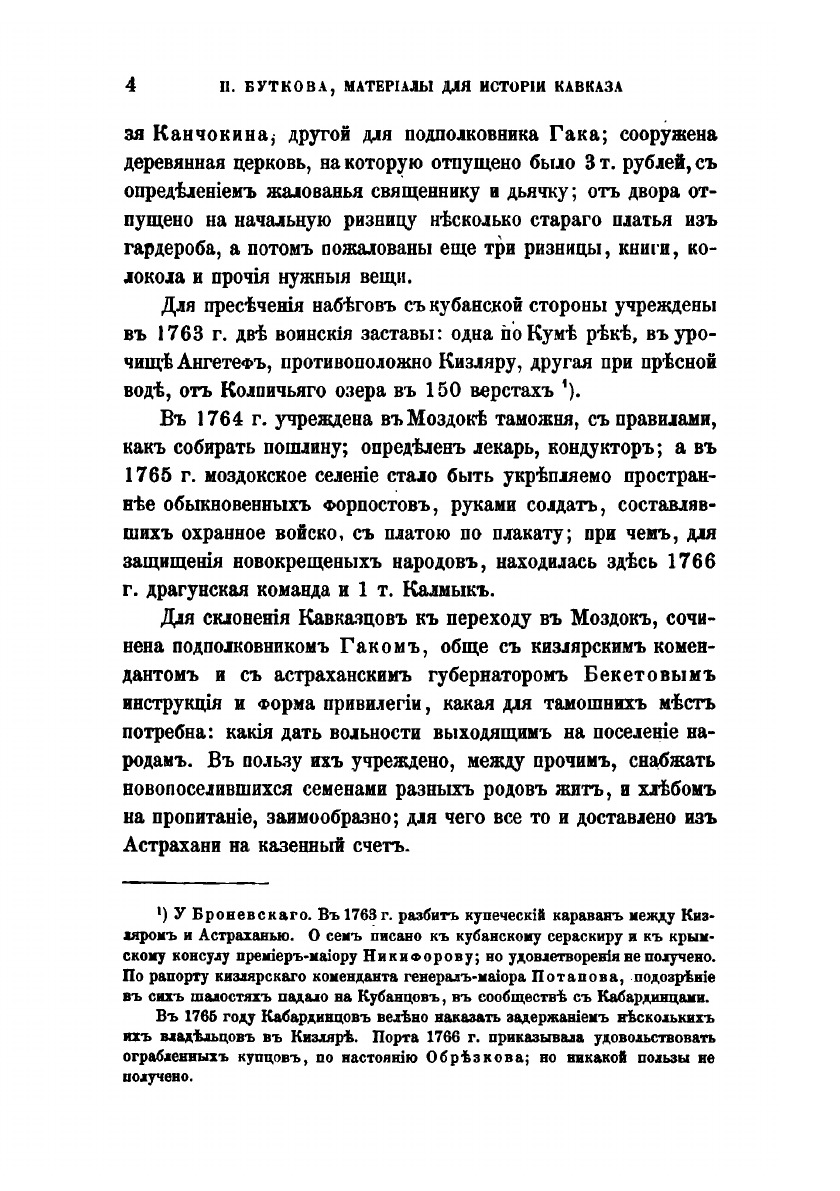 4 П. БУТКОВА, МАТЕРІАЛЫ ДЛЯ ИСТОРІИ КАВКАЗА

зя Канчокина, другой для подполковника Гака; сооружена деревянная церковь, на которую отпущено было 3 т. рублей, съ опредѣленіемъ жалованья священнику и дьячку; отъ двора отпущено на начальную ризницу нѣсколько стараго платья изъ гардероба, а потомъ пожалованы еще три ризницы, книги, колокола и прочія нужныя вещи.

Для пресѣченія набѣговъ съ кубанской стороны учреждены въ 1763 г. двѣ воинскія заставы: одна по Кумѣ рѣкѣ, въ урочищѣ Ангетефъ, противоположно Кизляру, другая при прѣсной водѣ, отъ Колпичьяго озера въ 150 верстахъ ¹).

Въ 1764 г. учреждена въ Моздокѣ таможня, съ правилами, какъ собирать пошлину; опредѣленъ лекарь, кондукторъ; а въ 1765 г. моздокское селеніе стало быть укрѣпляемо пространнѣе обыкновенныхъ форпостовъ, руками солдатъ, составлявшихъ охранное войско, съ платою по плакату; при чемъ, для защищенія новокрещеныхъ народовъ, находилась здѣсь 1766 г. драгунская команда и 1 т. Калмыкъ.

Для склоненія Кавказцовъ къ переходу въ Моздокъ, сочинена подполковникомъ Гакомъ, обще съ кизлярскимъ комендантомъ и съ астраханскимъ губернаторомъ Бекетовымъ инструкція и форма привилегіи, какая для тамошнихъ мѣстъ потребна: какія дать вольности выходящимъ на поселеніе народамъ. Въ пользу ихъ учреждено, между прочимъ, снабжать новопоселившихся семенами разныхъ родовъ житъ, и хлѣбомъ на пропитаніе, заимообразно; для чего все то и доставлено изъ Астрахани на казенный счетъ.

¹) У Броневскаго. Въ 1763 г. разбитъ купеческій караванъ между Кизляромъ и Астраханью. О семъ писано къ кубанскому сераскиру и къ крымскому консулу преміеръ-маіору Никифорову; но удовлетворенія не получено. По рапорту кизлярскаго коменданта генералъ-маіора Потапова, подозрѣніе въ сихъ шалостяхъ падало на Кубанцовъ, въ сообществѣ съ Кабардинцами.

Въ 1765 году Кабардинцовъ велѣно наказать задержаніемъ нѣсколькихъ ихъ владѣльцовъ въ Кизлярѣ. Порта 1766 г. приказывала удовольствовать ограбленныхъ купцовъ, по настоянію Обрѣзкова; но никакой пользы не получено.